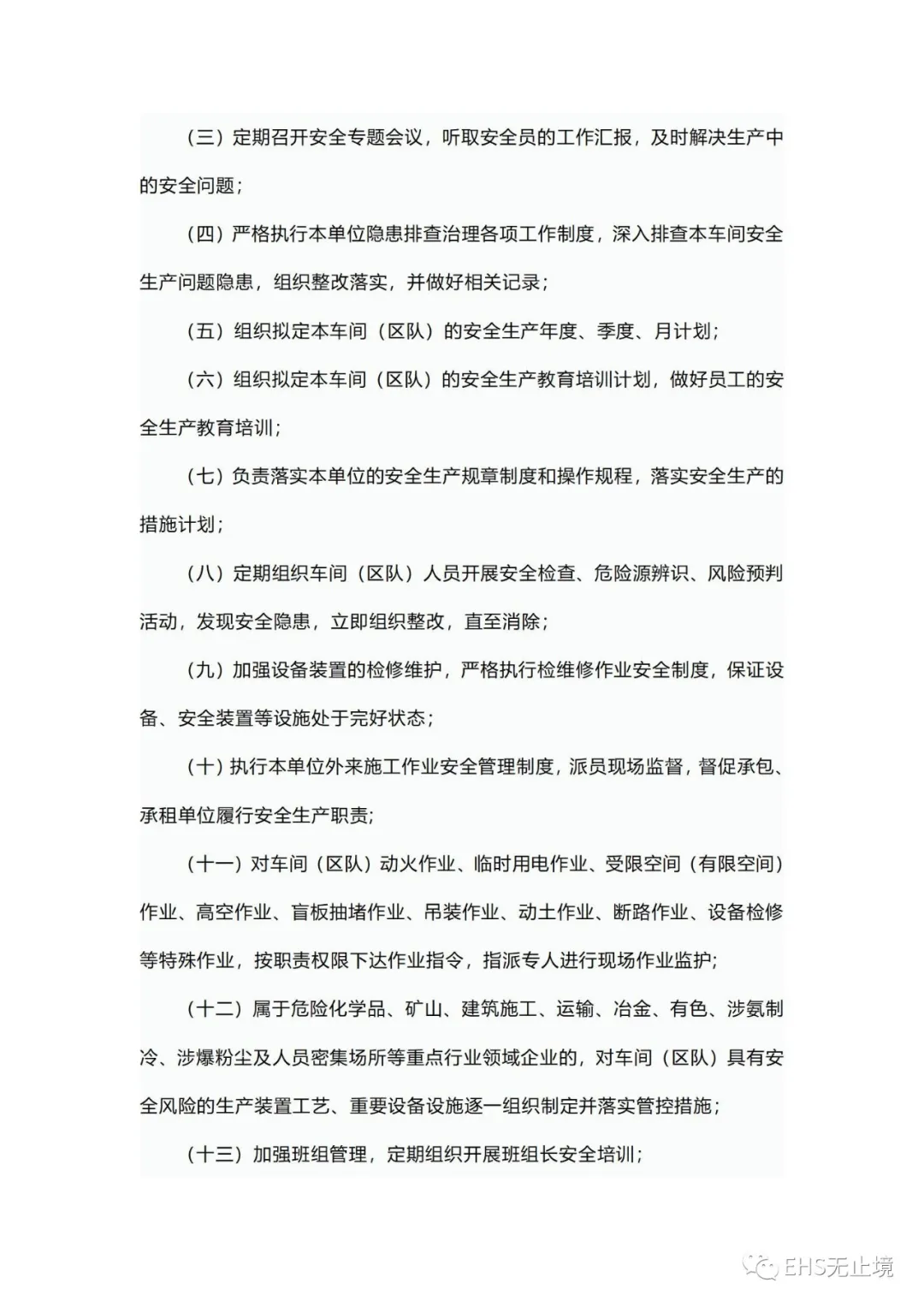 （三）定期召开安全专题会议，听取安全员的工作汇报，及时解决生产中的安全问题；

（四）严格执行本单位隐患排查治理各项工作制度，深入排查本车间安全生产问题隐患，组织整改落实，并做好相关记录；

（五）组织拟定本车间（区队）的安全生产年度、季度、月计划；

（六）组织拟定本车间（区队）的安全生产教育培训计划，做好员工的安全生产教育培训；

（七）负责落实本单位的安全生产规章制度和操作规程，落实安全生产的措施计划；

（八）定期组织车间（区队）人员开展安全检查、危险源辨识、风险预判活动，发现安全隐患，立即组织整改，直至消除；

（九）加强设备装置的检修维护，严格执行检维修作业安全制度，保证设备、安全装置等设施处于完好状态；

（十）执行本单位外来施工作业安全管理制度，派员现场监督，督促承包、承租单位履行安全生产职责；

（十一）对车间（区队）动火作业、临时用电作业、受限空间（有限空间）作业、高空作业、盲板抽堵作业、吊装作业、动土作业、断路作业、设备检修等特殊作业，按职责权限下达作业指令，指派专人进行现场作业监护；

（十二）属于危险化学品、矿山、建筑施工、运输、冶金、有色、涉氨制冷、涉爆粉尘及人员密集场所等重点行业领域企业的，对车间（区队）具有安全风险的生产装置工艺、重要设备设施逐一组织制定并落实管控措施；

（十三）加强班组管理，定期组织开展班组长安全培训；

EHS无止境